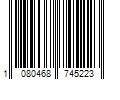 1 080468 745223